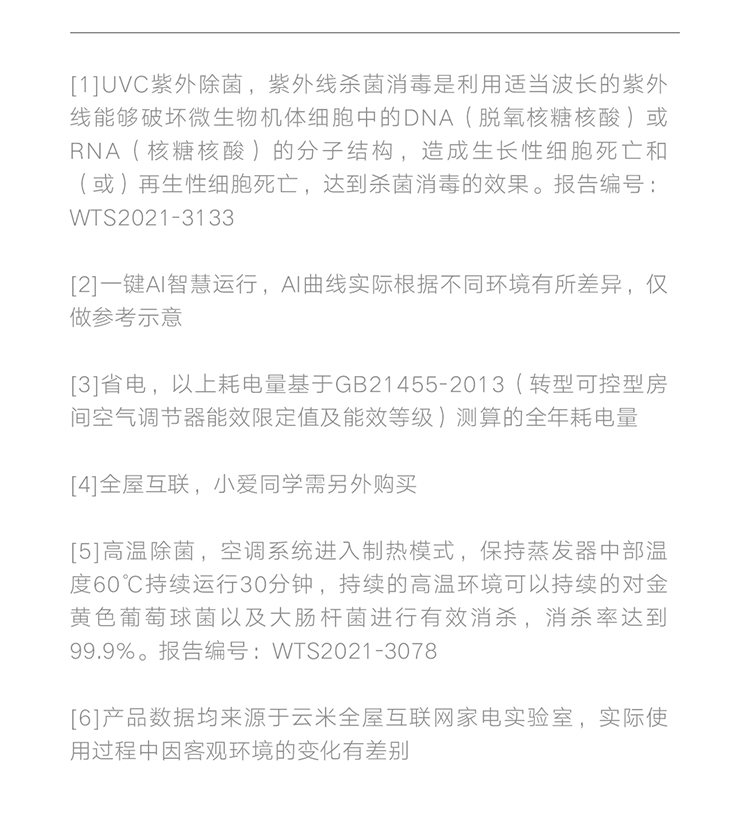 [1]UVC紫外除菌，紫外线杀菌消毒是利用适当波长的紫外线能够破坏微生物机体细胞中的DNA（脱氧核糖核酸）或RNA（核糖核酸）的分子结构，造成生长性细胞死亡和（或）再生性细胞死亡，达到杀菌消毒的效果。报告编号：WTS2021-3133

[2]一键AI智慧运行，AI曲线实际根据不同环境有所差异，仅做参考示意

[3]省电，以上耗电量基于GB21455-2013（转型可控型房间空气调节器能效限定值及能效等级）测算的全年耗电量

[4]全屋互联，小爱同学需另外购买

[5]高温除菌，空调系统进入制热模式，保持蒸发器中部温度60℃持续运行30分钟，持续的高温环境可以持续的对金黄色葡萄球菌以及大肠杆菌进行有效消杀，消杀率达到99.9%。报告编号：WTS2021-3078

[6]产品数据均来源于云米全屋互联网家电实验室，实际使用过程中因客观环境的变化有差别